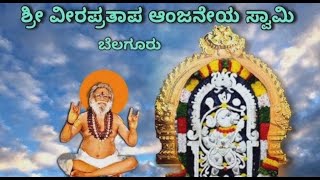 ಶ್ರೀ ವೀರಪ್ರತಾಪ ಆಂಜನೇಯ ಸ್ವಾಮಿ

ಬೆಲಗೂರು